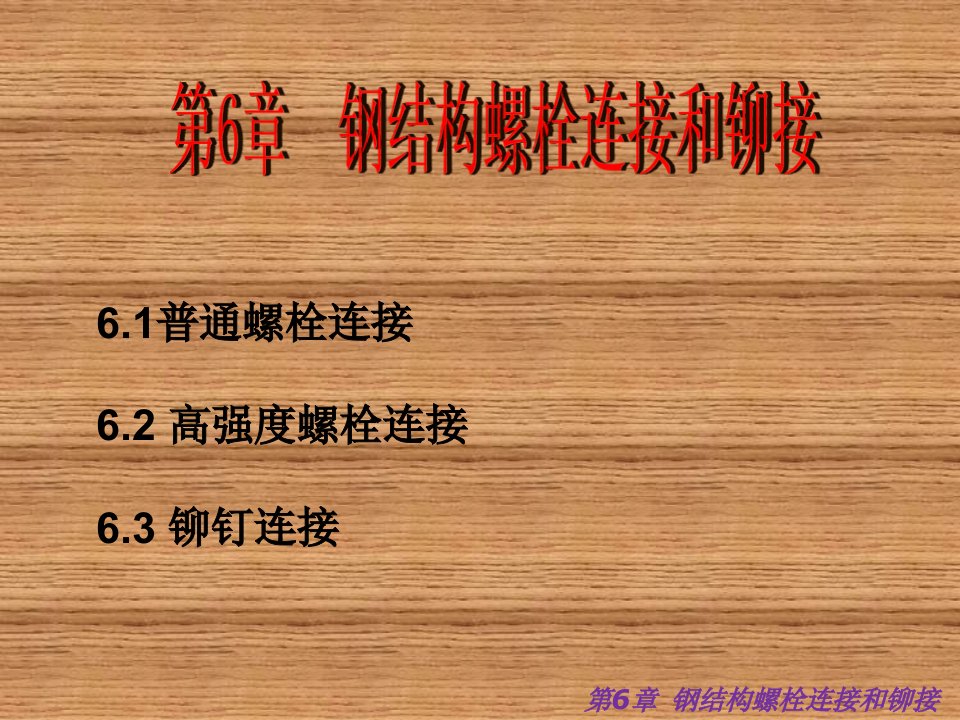 第6章　钢结构螺栓连接和铆接

6.1普通螺栓连接

6.2 高强度螺栓连接

6.3 铆钉连接

第6章 钢结构螺栓连接和铆接